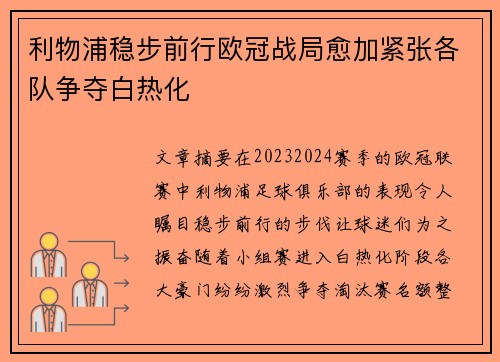 利物浦稳步前行欧冠战局愈加紧张各队争夺白热化

文章摘要在20232024赛季的欧冠联赛中利物浦足球俱乐部的表现令人瞩目稳步前行的步伐让球迷们为之振奋随着小组赛进入白热化阶段各大豪门纷纷激烈争夺淘汰赛名额整